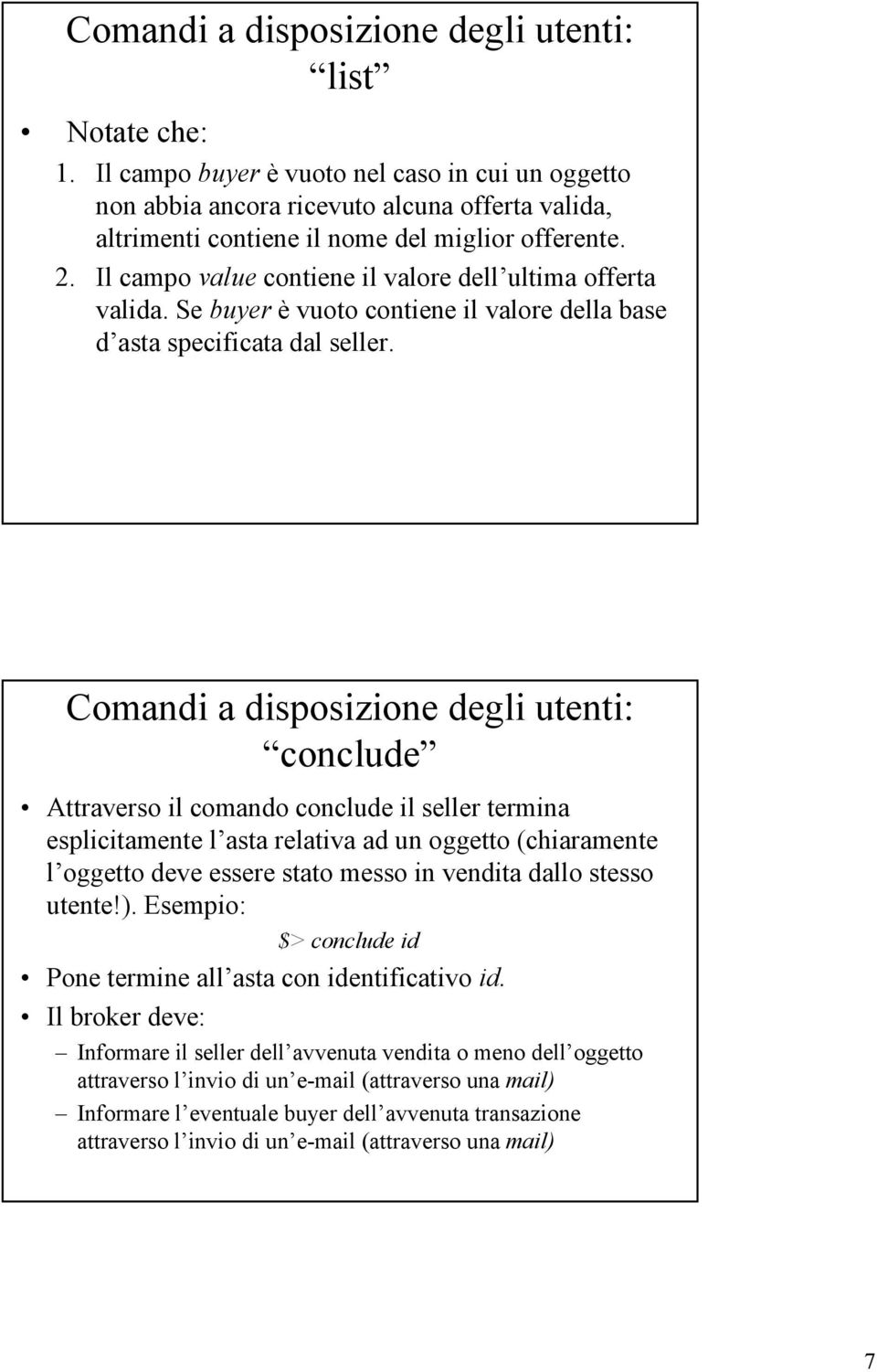 Comandi a disposizione degli utenti: list

• Notate che:
1. Il campo buyer è vuoto nel caso in cui un oggetto non abbia ancora ricevuto alcuna offerta valida, altrimenti contiene il nome del miglior offerente.
2. Il campo value contiene il valore dell ultima offerta valida. Se buyer è vuoto contiene il valore della base d asta specificata dal seller.

Comandi a disposizione degli utenti: conclude

• Attraverso il comando conclude il seller termina esplicitamente l asta relativa ad un oggetto (chiaramente l oggetto deve essere stato messo in vendita dallo stesso utente!). Esempio:

$> conclude id

• Pone termine all asta con identificativo id.
• Il broker deve:
– Informare il seller dell avvenuta vendita o meno dell oggetto attraverso l invio di un e-mail (attraverso una mail)
– Informare l eventuale buyer dell avvenuta transazione attraverso l invio di un e-mail (attraverso una mail)

7